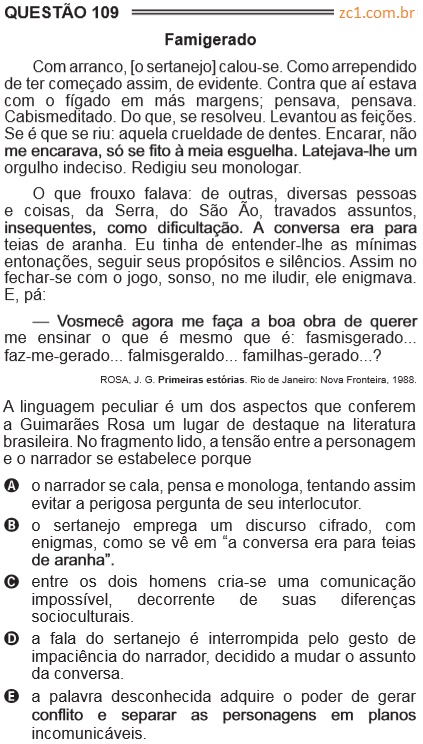 QUESTÃO 109

zc1.com.br

Famigerado

Com arranco, [o sertanejo] calou-se. Como arrependido de ter começado assim, de evidente. Contra que aí estava com o fígado em más margens; pensava, pensava. Cabismeditado. Do que, se resolveu. Levantou as feições. Se é que se riu: aquela crueldade de dentes. Encarar, não me encarava, só se fito à meia esguelha. Latejava-lhe um orgulho indeciso. Redigiu seu monologar.

O que frouxo falava: de outras, diversas pessoas e coisas, da Serra, do São Ão, travados assuntos, insequentes, como dificultação. A conversa era para teias de aranha. Eu tinha de entender-lhe as mínimas entonações, seguir seus propósitos e silêncios. Assim no fechar-se com o jogo, sonso, no me iludir, ele enigmava. E, pá:

— Vosmecê agora me faça a boa obra de querer me ensinar o que é mesmo que é: fasmisgerado... faz-me-gerado... falmisgeraldo... familhas-gerado...?

ROSA, J. G. Primeiras estórias. Rio de Janeiro: Nova Fronteira, 1988.

A linguagem peculiar é um dos aspectos que conferem a Guimarães Rosa um lugar de destaque na literatura brasileira. No fragmento lido, a tensão entre a personagem e o narrador se estabelece porque

A o narrador se cala, pensa e monologa, tentando assim evitar a perigosa pergunta de seu interlocutor.

B o sertanejo emprega um discurso cifrado, com enigmas, como se vê em “a conversa era para teias de aranha”.

C entre os dois homens cria-se uma comunicação impossível, decorrente de suas diferenças socioculturais.

D a fala do sertanejo é interrompida pelo gesto de impaciência do narrador, decidido a mudar o assunto da conversa.

E a palavra desconhecida adquire o poder de gerar conflito e separar as personagens em planos incomunicáveis.